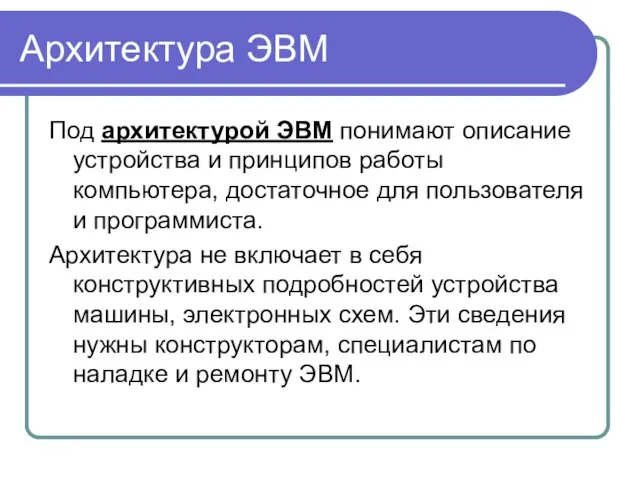 Архитектура ЭВМ

Под архитектурой ЭВМ понимают описание устройства и принципов работы компьютера, достаточное для пользователя и программиста.

Архитектура не включает в себя конструктивных подробностей устройства машины, электронных схем. Эти сведения нужны конструкторам, специалистам по наладке и ремонту ЭВМ.